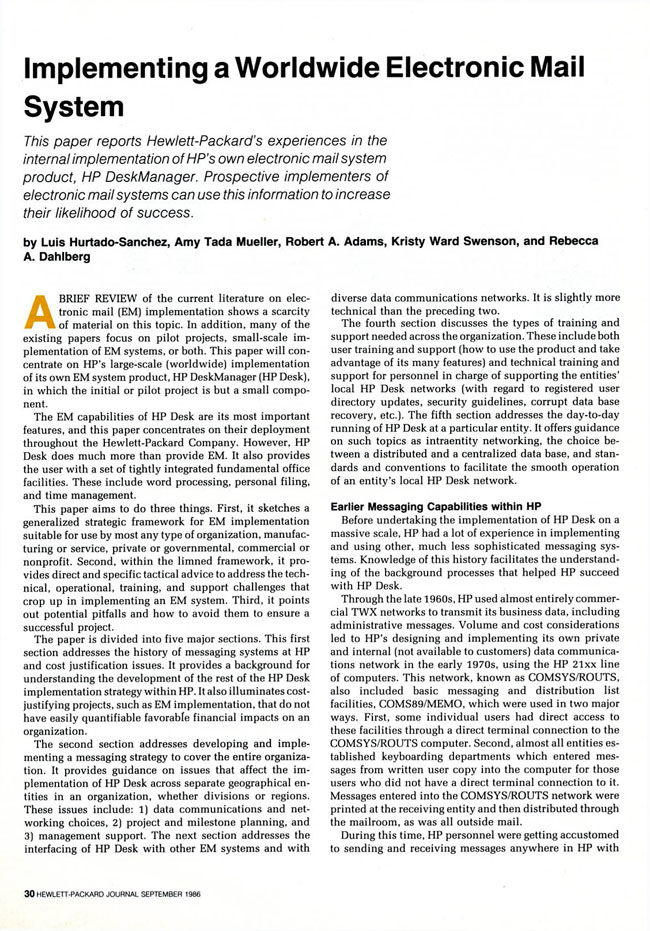 Implementing a Worldwide Electronic Mail System

This paper reports Hewlett-Packard's experiences in the internal implementation of HP's own electronic mail system product, HP DeskManager. Prospective implementers of electronic mail systems can use this information to increase their likelihood of success.

by Luis Hurtado-Sanchez, Amy Tada Mueller, Robert A. Adams, Kristy Ward Swenson, and Rebecca A. Dahlberg

A BRIEF REVIEW of the current literature on electronic mail (EM) implementation shows a scarcity of material on this topic. In addition, many of the existing papers focus on pilot projects, small-scale implementation of EM systems, or both. This paper will concentrate on HP's large-scale (worldwide) implementation of its own EM system product, HP DeskManager (HP Desk), in which the initial or pilot project is but a small component.

The EM capabilities of HP Desk are its most important features, and this paper concentrates on their deployment throughout the Hewlett-Packard Company. However, HP Desk does much more than provide EM. It also provides the user with a set of tightly integrated fundamental office facilities. These include word processing, personal filing, and time management.

This paper aims to do three things. First, it sketches a generalized strategic framework for EM implementation suitable for use by most any type of organization, manufacturing or service, private or governmental, commercial or nonprofit. Second, within the limned framework, it provides direct and specific tactical advice to address the technical, operational, training, and support challenges that crop up in implementing an EM system. Third, it points out potential pitfalls and how to avoid them to ensure a successful project.

The paper is divided into five major sections. This first section addresses the history of messaging systems at HP and cost justification issues. It provides a background for understanding the development of the rest of the HP Desk implementation strategy within HP. It also illuminates cost-justifying projects, such as EM implementation, that do not have easily quantifiable favorable financial impacts on an organization.

The second section addresses developing and implementing a messaging strategy to cover the entire organization. It provides guidance on issues that affect the implementation of HP Desk across separate geographical entities in an organization, whether divisions or regions. These issues include: 1) data communications and networking choices, 2) project and milestone planning, and 3) management support. The next section addresses the interfacing of HP Desk with other EM systems and with diverse data communications networks. It is slightly more technical than the preceding two.

The fourth section discusses the types of training and support needed across the organization. These include both user training and support (how to use the product and take advantage of its many features) and technical training and support for personnel in charge of supporting the entities' local HP Desk networks (with regard to registered user directory updates, security guidelines, corrupt data base recovery, etc.). The fifth section addresses the day-to-day running of HP Desk at a particular entity. It offers guidance on such topics as intraentity networking, the choice between a distributed and a centralized data base, and standards and conventions to facilitate the smooth operation of an entity's local HP Desk network.

Earlier Messaging Capabilities within HP

Before undertaking the implementation of HP Desk on a massive scale, HP had a lot of experience in implementing and using other, much less sophisticated messaging systems. Knowledge of this history facilitates the understanding of the background processes that helped HP succeed with HP Desk.

Through the late 1960s, HP used almost entirely commercial TWX networks to transmit its business data, including administrative messages. Volume and cost considerations led to HP's designing and implementing its own private and internal (not available to customers) data communications network in the early 1970s, using the HP 21xx line of computers. This network, known as COMSYS/ROUTS, also included basic messaging and distribution list facilities, COMS89/MEMO, which were used in two major ways. First, some individual users had direct access to these facilities through a direct terminal connection to the COMSYS/ROUTS computer. Second, almost all entities established keyboarding departments which entered messages from written user copy into the computer for those users who did not have a direct terminal connection to it. Messages entered into the COMSYS/ROUTS network were printed at the receiving entity and then distributed through the mailroom, as was all outside mail.

During this time, HP personnel were getting accustomed to sending and receiving messages anywhere in HP with

30 HEWLETT-PACKARD JOURNAL SEPTEMBER 1986